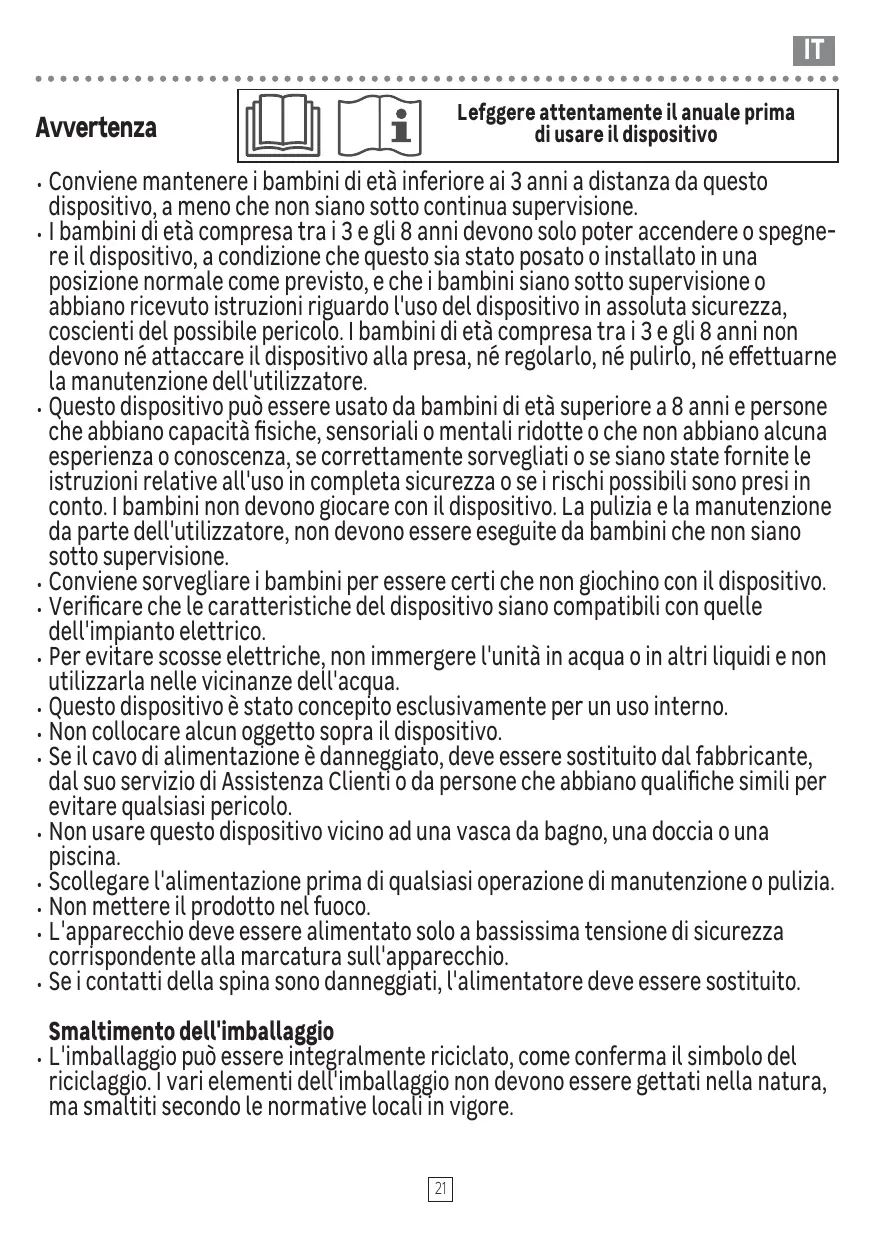 IT

Avvertenza

Lefggere attentamente il anuale prima di usare il dispositivo

• Conviene mantenere i bambini di età inferiore ai 3 anni a distanza da questo dispositivo, a meno che non siano sotto continua supervisione.
• I bambini di età compresa tra i 3 e gli 8 anni devono solo poter accendere o spegnere il dispositivo, a condizione che questo sia stato posato o installato in una posizione normale come previsto, e che i bambini siano sotto supervisione o abbiano ricevuto istruzioni riguardo l'uso del dispositivo in assoluta sicurezza, coscienti del possibile pericolo. I bambini di età compresa tra i 3 e gli 8 anni non devono né attaccare il dispositivo alla presa, né regolarlo, né pulirlo, né effettuarne la manutenzione dell'utilizzatore.
• Questo dispositivo può essere usato da bambini di età superiore a 8 anni e persone che abbiano capacità fisiche, sensoriali o mentali ridotte o che non abbiano alcuna esperienza o conoscenza, se correttamente sorvegliati o se siano state fornite le istruzioni relative all'uso in completa sicurezza o se i rischi possibili sono presi in conto. I bambini non devono giocare con il dispositivo. La pulizia e la manutenzione da parte dell'utilizzatore, non devono essere eseguite da bambini che non siano sotto supervisione.
• Conviene sorvegliare i bambini per essere certi che non giochino con il dispositivo.
• Verificare che le caratteristiche del dispositivo siano compatibili con quelle dell'impianto elettrico.
• Per evitare scosse elettriche, non immergere l'unità in acqua o in altri liquidi e non utilizzarla nelle vicinanze dell'acqua.
• Questo dispositivo è stato concepito esclusivamente per un uso interno.
• Non collocare alcun oggetto sopra il dispositivo.
• Se il cavo di alimentazione è danneggiato, deve essere sostituito dal fabbricante, dal suo servizio di Assistenza Clienti o da persone che abbiano qualifiche simili per evitare qualsiasi pericolo.
• Non usare questo dispositivo vicino ad una vasca da bagno, una doccia o una piscina.
• Scollegare l'alimentazione prima di qualsiasi operazione di manutenzione o pulizia.
• Non mettere il prodotto nel fuoco.
• L'apparecchio deve essere alimentato solo a bassissima tensione di sicurezza corrispondente alla marcatura sull'apparecchio.
• Se i contatti della spina sono danneggiati, l'alimentatore deve essere sostituito.

Smaltimento dell'imballaggio
• L'imballaggio può essere integralmente riciclato, come conferma il simbolo del riciclaggio. I vari elementi dell'imballaggio non devono essere gettati nella natura, ma smaltiti secondo le normative locali in vigore.

21